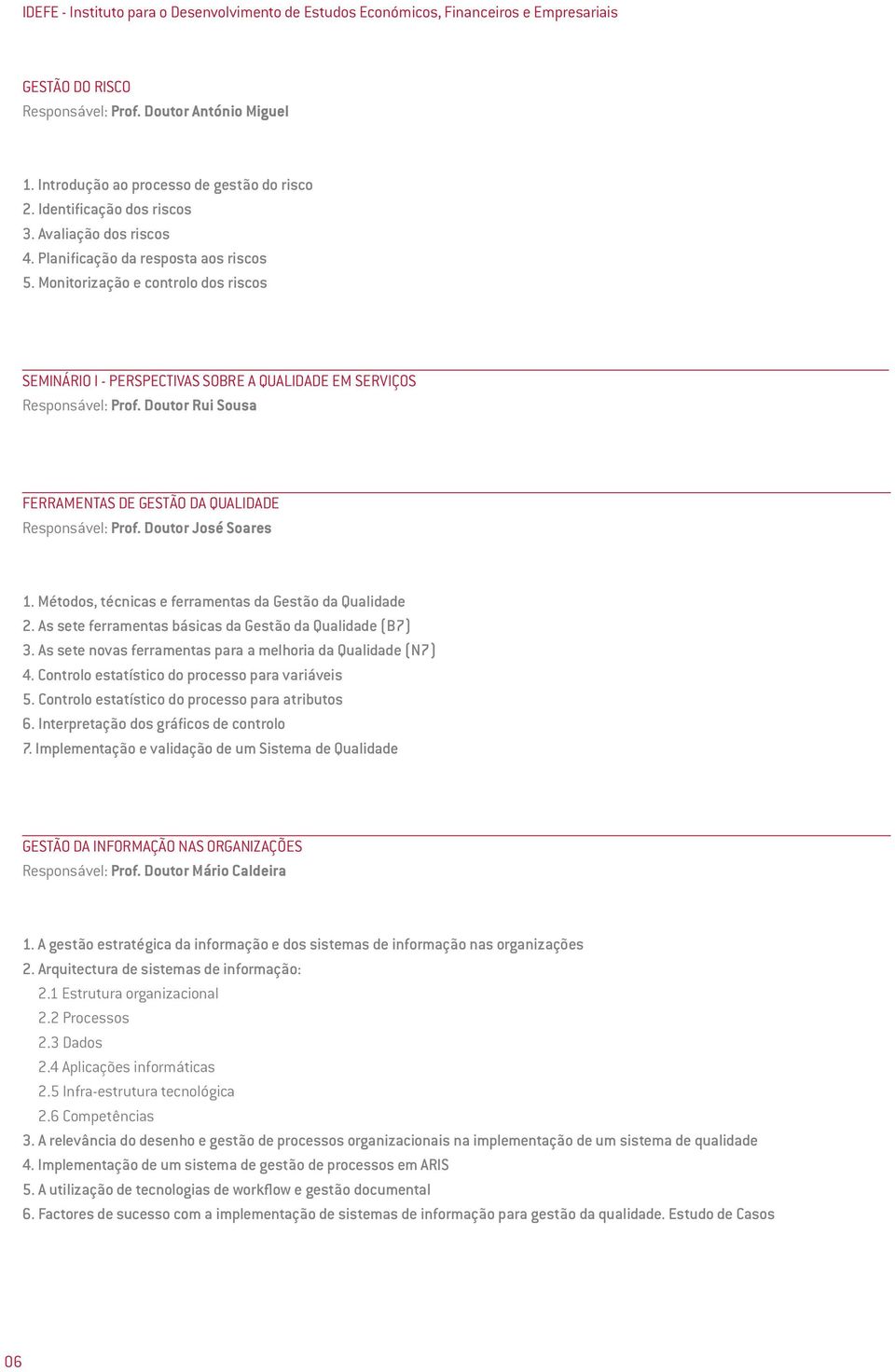 IDEFE - Instituto para o Desenvolvimento de Estudos Económicos, Financeiros e Empresariais

GESTÃO DO RISCO
Responsável: Prof. Doutor António Miguel

1. Introdução ao processo de gestão do risco
2. Identificação dos riscos
3. Avaliação dos riscos
4. Planificação da resposta aos riscos
5. Monitorização e controlo dos riscos

SEMINÁRIO I - PERSPECTIVAS SOBRE A QUALIDADE EM SERVIÇOS
Responsável: Prof. Doutor Rui Sousa

FERRAMENTAS DE GESTÃO DA QUALIDADE
Responsável: Prof. Doutor José Soares

1. Métodos, técnicas e ferramentas da Gestão da Qualidade
2. As sete ferramentas básicas da Gestão da Qualidade (B7)
3. As sete novas ferramentas para a melhoria da Qualidade (N7)
4. Controlo estatístico do processo para variáveis
5. Controlo estatístico do processo para atributos
6. Interpretação dos gráficos de controlo
7. Implementação e validação de um Sistema de Qualidade

GESTÃO DA INFORMAÇÃO NAS ORGANIZAÇÕES
Responsável: Prof. Doutor Mário Caldeira

1. A gestão estratégica da informação e dos sistemas de informação nas organizações
2. Arquitectura de sistemas de informação:
2.1 Estrutura organizacional
2.2 Processos
2.3 Dados
2.4 Aplicações informáticas
2.5 Infra-estrutura tecnológica
2.6 Competências
3. A relevância do desenho e gestão de processos organizacionais na implementação de um sistema de qualidade
4. Implementação de um sistema de gestão de processos em ARIS
5. A utilização de tecnologias de workflow e gestão documental
6. Factores de sucesso com a implementação de sistemas de informação para gestão da qualidade. Estudo de Casos

06